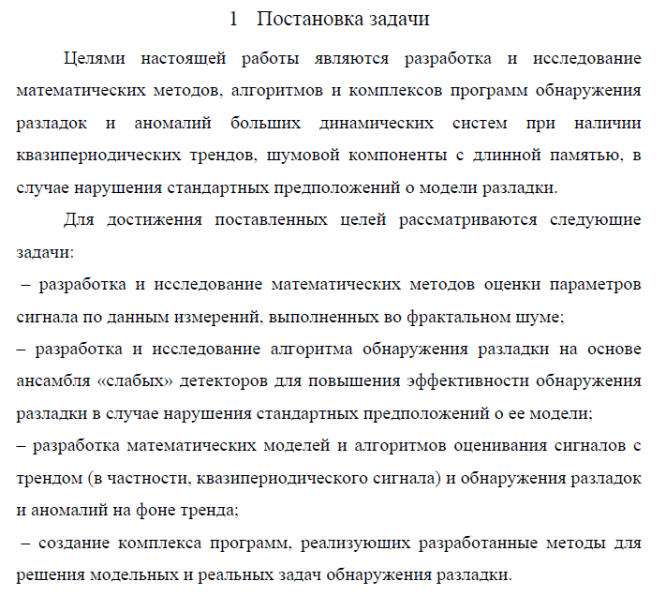 1 Постановка задачи

Целями настоящей работы являются разработка и исследование математических методов, алгоритмов и комплексов программ обнаружения разладок и аномалий больших динамических систем при наличии квазипериодических трендов, шумовой компоненты с длинной памятью, в случае нарушения стандартных предположений о модели разладки.

Для достижения поставленных целей рассматриваются следующие задачи:

– разработка и исследование математических методов оценки параметров сигнала по данным измерений, выполненных во фрактальном шуме;

– разработка и исследование алгоритма обнаружения разладки на основе ансамбля «слабых» детекторов для повышения эффективности обнаружения разладки в случае нарушения стандартных предположений о ее модели;

– разработка математических моделей и алгоритмов оценивания сигналов с трендом (в частности, квазипериодического сигнала) и обнаружения разладок и аномалий на фоне тренда;

– создание комплекса программ, реализующих разработанные методы для решения модельных и реальных задач обнаружения разладки.